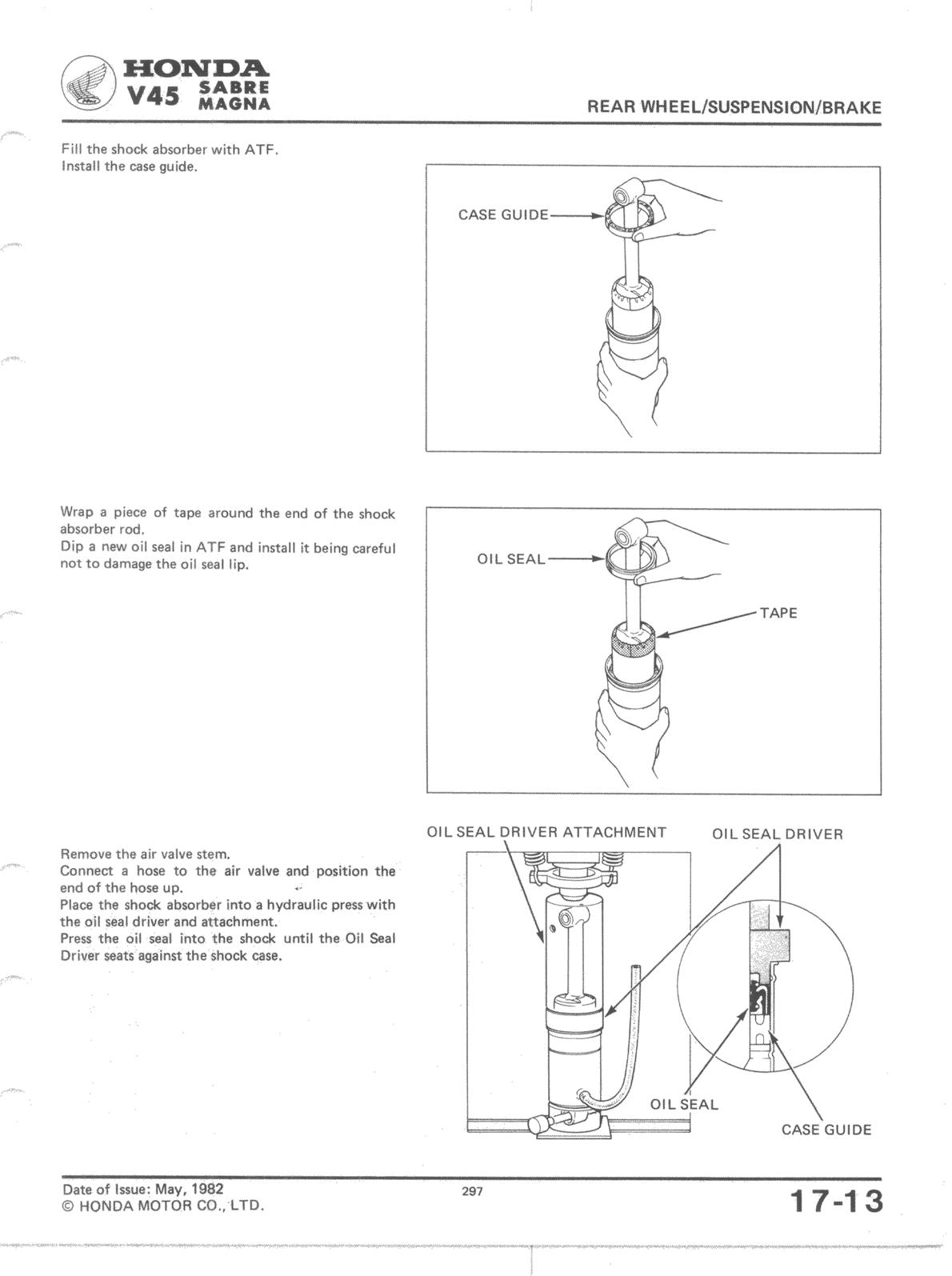 HONDA
V45 SABRE MAGNA

REAR WHEEL/SUSPENSION/BRAKE

Fill the shock absorber with ATF.
Install the case guide.

CASE GUIDE

Wrap a piece of tape around the end of the shock absorber rod.
Dip a new oil seal in ATF and install it being careful not to damage the oil seal lip.

OIL SEAL

TAPE

Remove the air valve stem.
Connect a hose to the air valve and position the end of the hose up.
Place the shock absorber into a hydraulic press with the oil seal driver and attachment.
Press the oil seal into the shock until the Oil Seal Driver seats against the shock case.

OIL SEAL DRIVER ATTACHMENT

OIL SEAL DRIVER

OIL SEAL

CASE GUIDE

Date of Issue: May, 1982
© HONDA MOTOR CO., LTD.

297

17-13